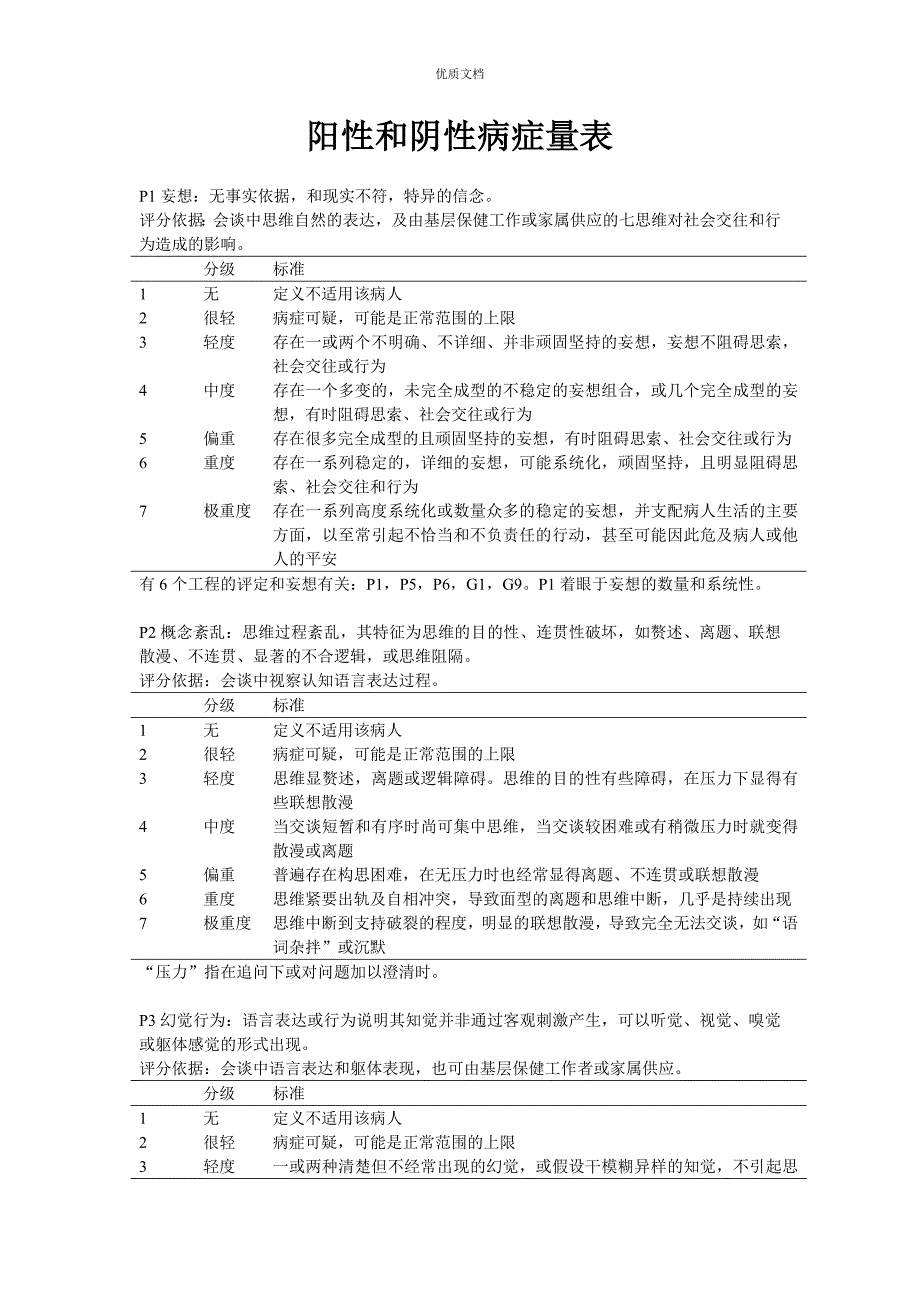 优质文档

阳性和阴性病症量表

P1 妄想：无事实依据，和现实不符，特异的信念。
评分依据：会谈中思维自然的表达，及由基层保健工作或家属供应的七思维对社会交往和行为造成的影响。

| | 分级 | 标准 |
|---|---|---|
| 1 | 无 | 定义不适用该病人 |
| 2 | 很轻 | 病症可疑，可能是正常范围的上限 |
| 3 | 轻度 | 存在一或两个不明确、不详细、并非顽固坚持的妄想，妄想不阻碍思索，社会交往或行为 |
| 4 | 中度 | 存在一个多变的，未完全成型的不稳定的妄想组合，或几个完全成型的妄想，有时阻碍思索、社会交往或行为 |
| 5 | 偏重 | 存在很多完全成型的且顽固坚持的妄想，有时阻碍思索、社会交往或行为 |
| 6 | 重度 | 存在一系列稳定的，详细的妄想，可能系统化，顽固坚持，且明显阻碍思索、社会交往和行为 |
| 7 | 极重度 | 存在一系列高度系统化或数量众多的稳定的妄想，并支配病人生活的主要方面，以至常引起不恰当和不负责任的行动，甚至可能因此危及病人或他人的平安 |

有 6 个工程的评定和妄想有关：P1，P5，P6，G1，G9。P1 着眼于妄想的数量和系统性。

P2 概念紊乱：思维过程紊乱，其特征为思维的目的性、连贯性破坏，如赘述、离题、联想散漫、不连贯、显著的不合逻辑，或思维阻隔。
评分依据：会谈中视察认知语言表达过程。

| | 分级 | 标准 |
|---|---|---|
| 1 | 无 | 定义不适用该病人 |
| 2 | 很轻 | 病症可疑，可能是正常范围的上限 |
| 3 | 轻度 | 思维显赘述，离题或逻辑障碍。思维的目的性有些障碍，在压力下显得有些联想散漫 |
| 4 | 中度 | 当交谈短暂和有序时尚可集中思维，当交谈较困难或有稍微压力时就变得散漫或离题 |
| 5 | 偏重 | 普遍存在构思困难，在无压力时也经常显得离题、不连贯或联想散漫 |
| 6 | 重度 | 思维紧要出轨及自相冲突，导致面型的离题和思维中断，几乎是持续出现 |
| 7 | 极重度 | 思维中断到支持破裂的程度，明显的联想散漫，导致完全无法交谈，如“语词杂拌”或沉默 |

“压力”指在追问下或对问题加以澄清时。

P3 幻觉行为：语言表达或行为说明其知觉并非通过客观刺激产生，可以听觉、视觉、嗅觉或躯体感觉的形式出现。
评分依据：会谈中语言表达和躯体表现，也可由基层保健工作者或家属供应。

| | 分级 | 标准 |
|---|---|---|
| 1 | 无 | 定义不适用该病人 |
| 2 | 很轻 | 病症可疑，可能是正常范围的上限 |
| 3 | 轻度 | 一或两种清楚但不经常出现的幻觉，或假设干模糊异样的知觉，不引起思 |